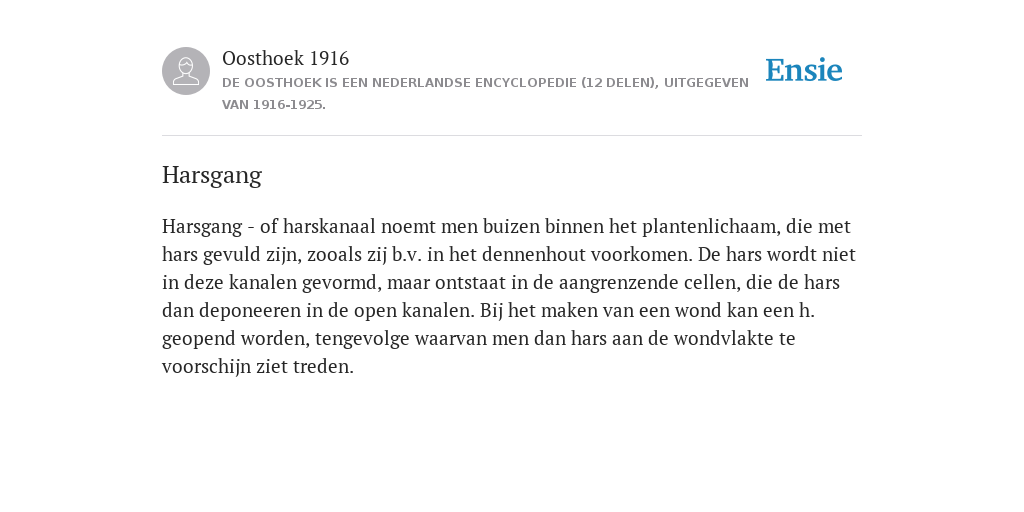 Oosthoek 1916
DE OOSTHOEK IS EEN NEDERLANDSE ENCYCLOPEDIE (12 DELEN), UITGEGEVEN VAN 1916-1925.

Ensie

Harsgang

Harsgang - of harskanaal noemt men buizen binnen het plantenlichaam, die met hars gevuld zijn, zooals zij b.v. in het dennenhout voorkomen. De hars wordt niet in deze kanalen gevormd, maar ontstaat in de aangrenzende cellen, die de hars dan deponeeren in de open kanalen. Bij het maken van een wond kan een h. geopend worden, tengevolge waarvan men dan hars aan de wondvlakte te voorschijn ziet treden.